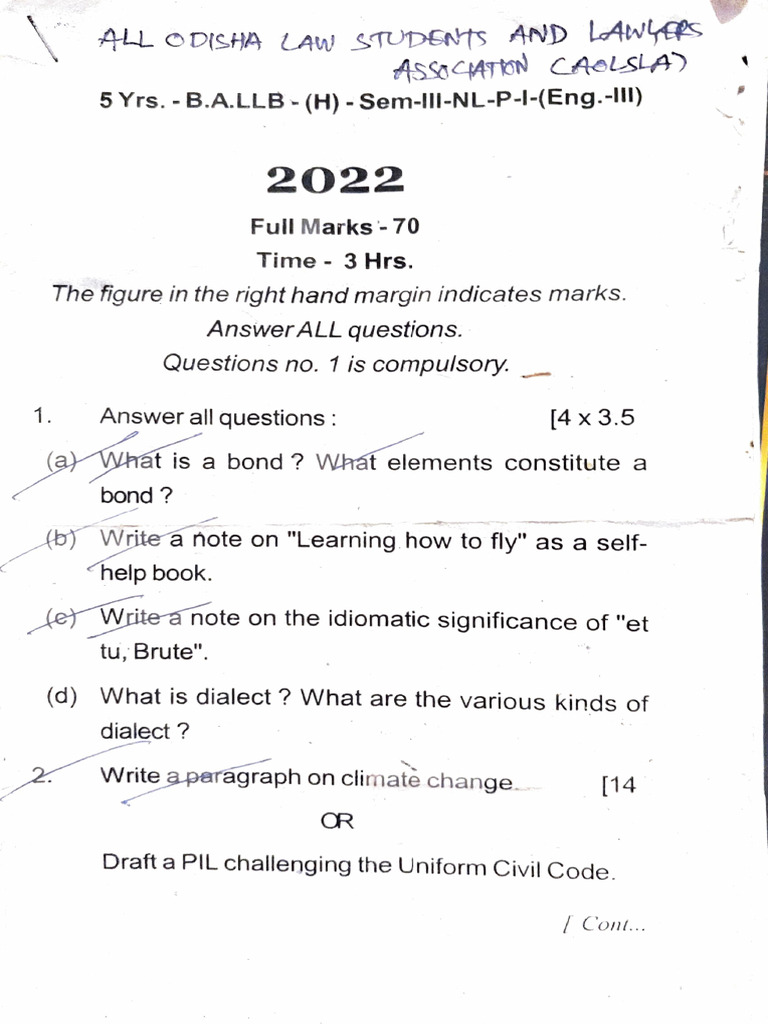 ALL ODISHA LAW STUDENTS AND LAWYERS ASSOCIATION (AOLSLA)

5 Yrs. - B.A.LLB - (H) - Sem-III-NL-P-I-(Eng.-III)

2022

Full Marks - 70

Time - 3 Hrs.

The figure in the right hand margin indicates marks.

Answer ALL questions.

Questions no. 1 is compulsory.

1. Answer all questions : [4 x 3.5

(a) What is a bond ? What elements constitute a bond ?

(b) Write a note on "Learning how to fly" as a self-help book.

(c) Write a note on the idiomatic significance of "et tu, Brute".

(d) What is dialect ? What are the various kinds of dialect ?

2. Write a paragraph on climate change. [14

OR

Draft a PIL challenging the Uniform Civil Code.

[ Cont...